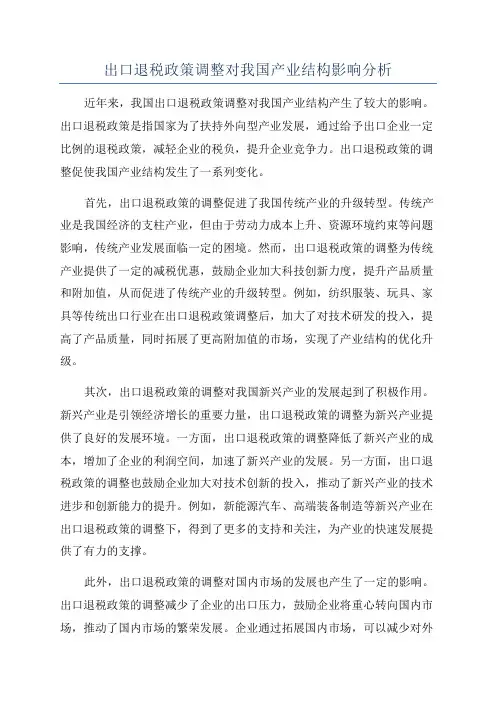 出口退税政策调整对我国产业结构影响分析

近年来，我国出口退税政策调整对我国产业结构产生了较大的影响。出口退税政策是指国家为了扶持外向型产业发展，通过给予出口企业一定比例的退税政策，减轻企业的税负，提升企业竞争力。出口退税政策的调整促使我国产业结构发生了一系列变化。

首先，出口退税政策的调整促进了我国传统产业的升级转型。传统产业是我国经济的支柱产业，但由于劳动力成本上升、资源环境约束等问题影响，传统产业发展面临一定的困境。然而，出口退税政策的调整为传统产业提供了一定的减税优惠，鼓励企业加大科技创新力度，提升产品质量和附加值，从而促进了传统产业的升级转型。例如，纺织服装、玩具、家具等传统出口行业在出口退税政策调整后，加大了对技术研发的投入，提高了产品质量，同时拓展了更高附加值的市场，实现了产业结构的优化升级。

其次，出口退税政策的调整对我国新兴产业的发展起到了积极作用。新兴产业是引领经济增长的重要力量，出口退税政策的调整为新兴产业提供了良好的发展环境。一方面，出口退税政策的调整降低了新兴产业的成本，增加了企业的利润空间，加速了新兴产业的发展。另一方面，出口退税政策的调整也鼓励企业加大对技术创新的投入，推动了新兴产业的技术进步和创新能力的提升。例如，新能源汽车、高端装备制造等新兴产业在出口退税政策的调整下，得到了更多的支持和关注，为产业的快速发展提供了有力的支撑。

此外，出口退税政策的调整对国内市场的发展也产生了一定的影响。出口退税政策的调整减少了企业的出口压力，鼓励企业将重心转向国内市场，推动了国内市场的繁荣发展。企业通过拓展国内市场，可以减少对外